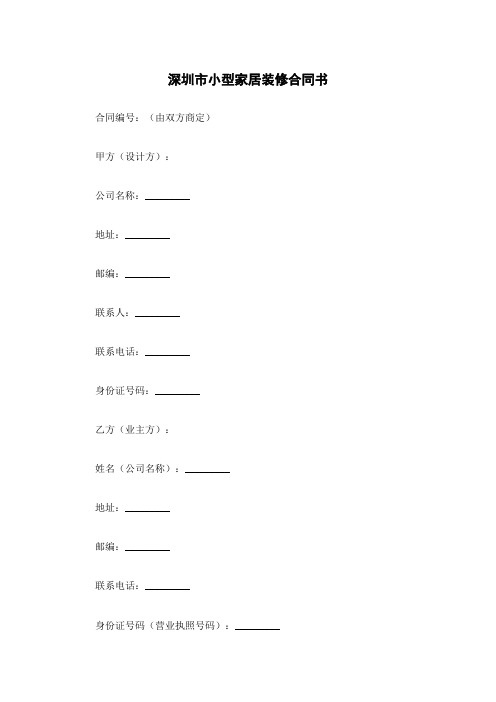 深圳市小型家居装修合同书

合同编号：（由双方商定）

甲方（设计方）：

公司名称：________

地址：________

邮编：________

联系人：________

联系电话：________

身份证号码：________

乙方（业主方）：

姓名（公司名称）：________

地址：________

邮编：________

联系电话：________

身份证号码（营业执照号码）：________